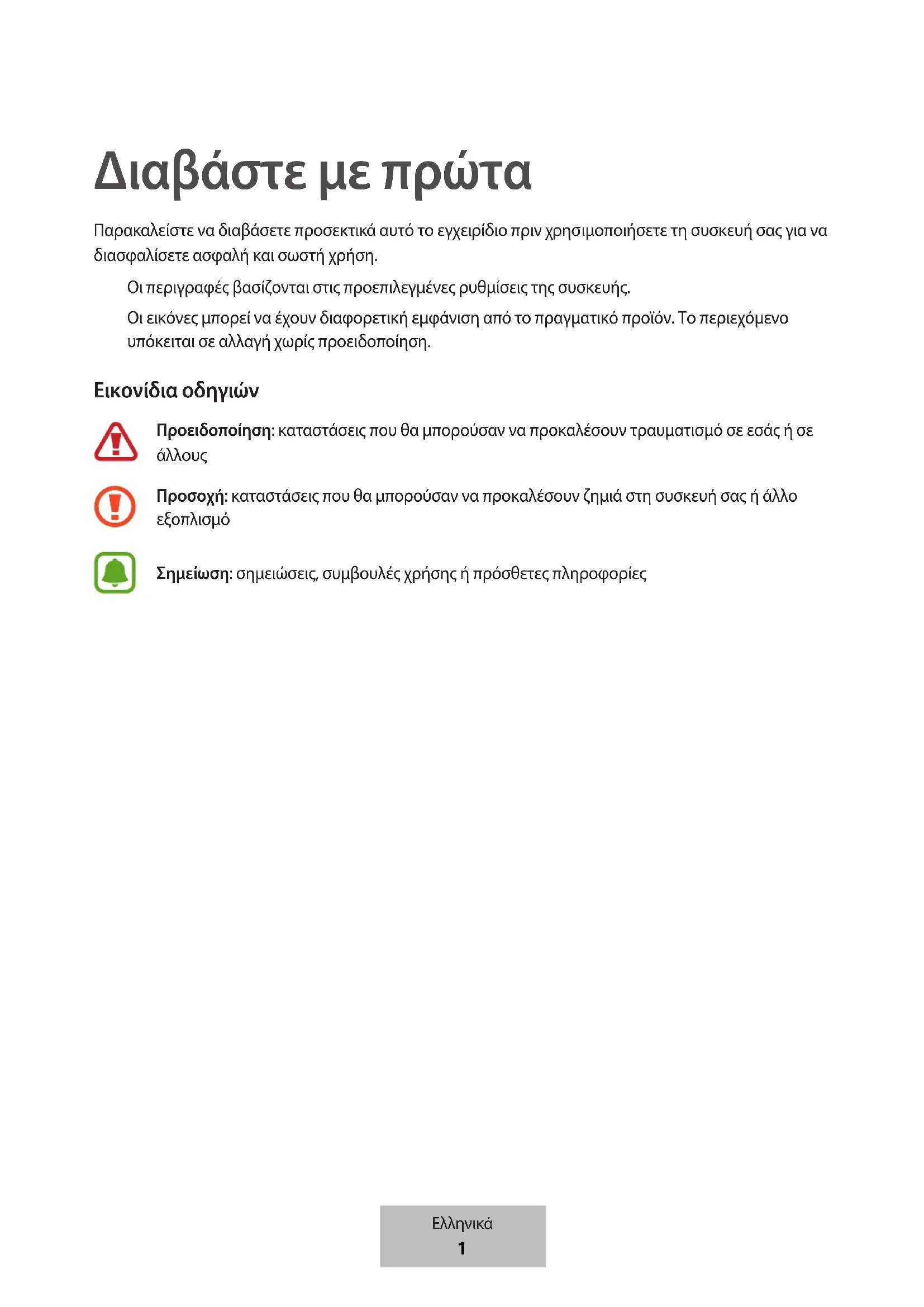 Διαβάστε με πρώτα

Παρακαλείστε να διαβάσετε προσεκτικά αυτό το εγχειρίδιο πριν χρησιμοποιήσετε τη συσκευή σας για να διασφαλίσετε ασφαλή και σωστή χρήση.

Οι περιγραφές βασίζονται στις προεπιλεγμένες ρυθμίσεις της συσκευής.

Οι εικόνες μπορεί να έχουν διαφορετική εμφάνιση από το πραγματικό προϊόν. Το περιεχόμενο υπόκειται σε αλλαγή χωρίς προειδοποίηση.

Εικονίδια οδηγιών

Προειδοποίηση: καταστάσεις που θα μπορούσαν να προκαλέσουν τραυματισμό σε εσάς ή σε άλλους

Προσοχή: καταστάσεις που θα μπορούσαν να προκαλέσουν ζημιά στη συσκευή σας ή άλλο εξοπλισμό

Σημείωση: σημειώσεις, συμβουλές χρήσης ή πρόσθετες πληροφορίες

Ελληνικά
1